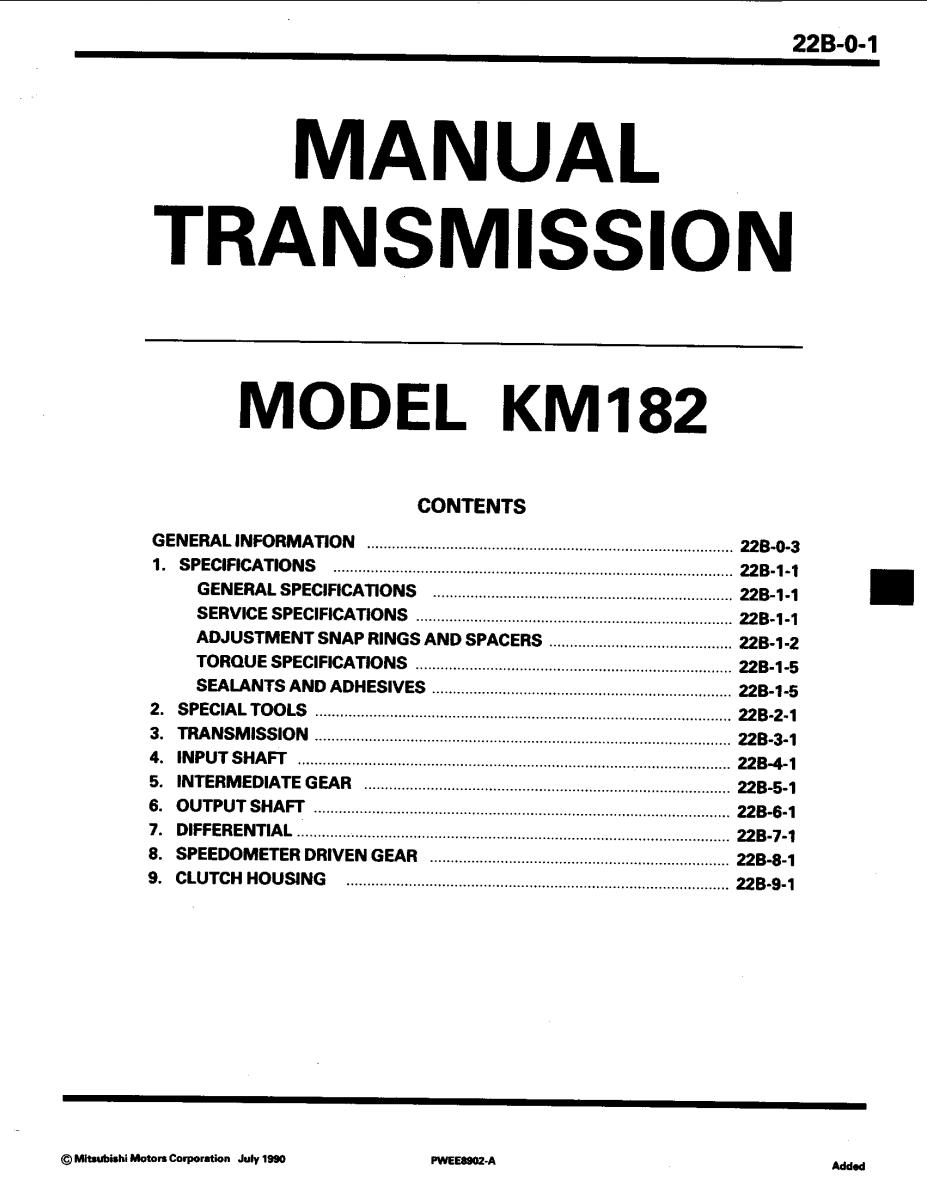 22B-0-1

MANUAL TRANSMISSION

MODEL KM182

CONTENTS

GENERAL INFORMATION ........ 22B-0-3
1. SPECIFICATIONS ........ 22B-1-1
GENERAL SPECIFICATIONS ........ 22B-1-1
SERVICE SPECIFICATIONS ........ 22B-1-1
ADJUSTMENT SNAP RINGS AND SPACERS ........ 22B-1-2
TORQUE SPECIFICATIONS ........ 22B-1-5
SEALANTS AND ADHESIVES ........ 22B-1-5
2. SPECIAL TOOLS ........ 22B-2-1
3. TRANSMISSION ........ 22B-3-1
4. INPUT SHAFT ........ 22B-4-1
5. INTERMEDIATE GEAR ........ 22B-5-1
6. OUTPUT SHAFT ........ 22B-6-1
7. DIFFERENTIAL ........ 22B-7-1
8. SPEEDOMETER DRIVEN GEAR ........ 22B-8-1
9. CLUTCH HOUSING ........ 22B-9-1

© Mitsubishi Motors Corporation July 1990 PWEE8902-A Added